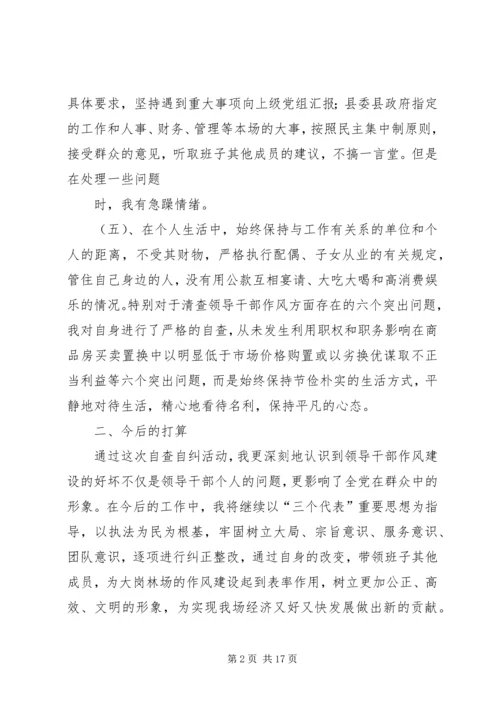 具体要求，坚持遇到重大事项向上级党组汇报；县委县政府指定的工作和人事、财务、管理等本场的大事，按照民主集中制原则，接受群众的意见，听取班子其他成员的建议，不搞一言堂。但是在处理一些问题

时，我有急躁情绪。

（五）、在个人生活中，始终保持与工作有关系的单位和个人的距离，不受其财物，严格执行配偶、子女从业的有关规定，管住自己身边的人，没有用公款互相宴请、大吃大喝和高消费娱乐的情况。特别对于清查领导干部作风方面存在的六个突出问题，我对自身进行了严格的自查，从未发生利用职权和职务影响在商品房买卖置换中以明显低于市场价格购置或以劣换优谋取不正当利益等六个突出问题，而是始终保持节俭朴实的生活方式，平静地对待生活，精心地看待名利，保持平凡的心态。

二、今后的打算

通过这次自查自纠活动，我更深刻地认识到领导干部作风建设的好坏不仅是领导干部个人的问题，更影响了全党在群众中的形象。在今后的工作中，我将继续以“三个代表”重要思想为指导，以执法为民为根基，牢固树立大局、宗旨意识、服务意识、团队意识，逐项进行纠正整改，通过自身的改变，带领班子其他成员，为大岗林场的作风建设起到表率作用，树立更加公正、高效、文明的形象，为实现我场经济又好又快发展做出新的贡献。

第 2 页 共 17 页